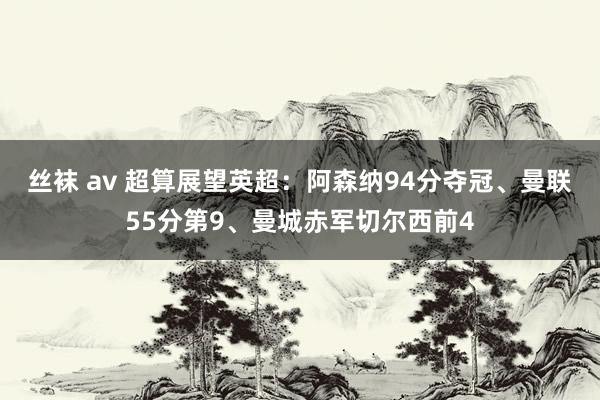 丝袜 av 超算展望英超：阿森纳94分夺冠、曼联55分第9、曼城赤军切尔西前4